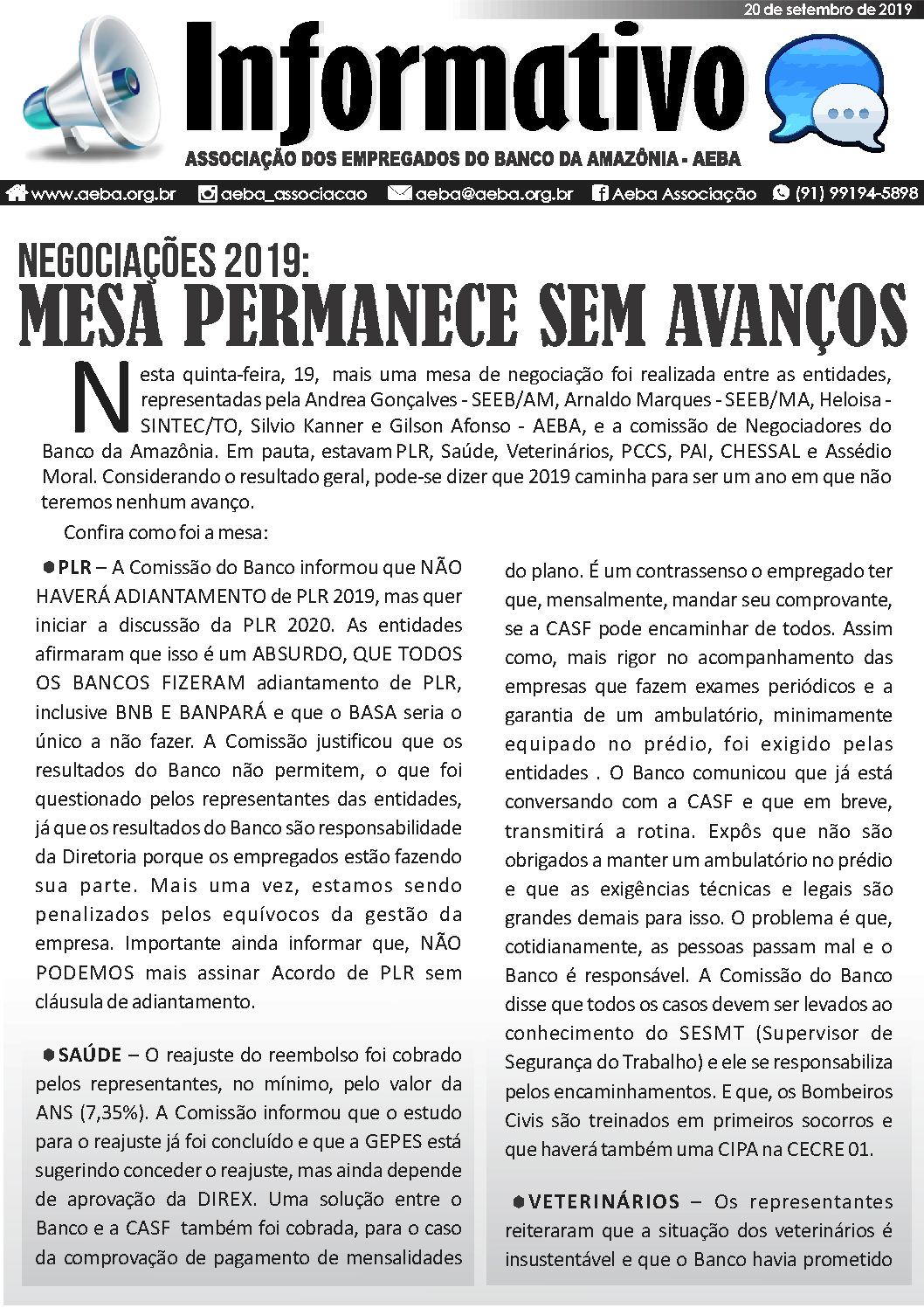 20 de setembro de 2019

Informativo

ASSOCIAÇÃO DOS EMPREGADOS DO BANCO DA AMAZÔNIA - AEBA

www.aeba.org.br aeba_associacao aeba@aeba.org.br Aeba Associação (91) 99194-5898

NEGOCIAÇÕES 2019:
MESA PERMANECE SEM AVANÇOS

Nesta quinta-feira, 19, mais uma mesa de negociação foi realizada entre as entidades, representadas pela Andrea Gonçalves - SEEB/AM, Arnaldo Marques - SEEB/MA, Heloisa - SINTEC/TO, Silvio Kanner e Gilson Afonso - AEBA, e a comissão de Negociadores do Banco da Amazônia. Em pauta, estavam PLR, Saúde, Veterinários, PCCS, PAI, CHESSAL e Assédio Moral. Considerando o resultado geral, pode-se dizer que 2019 caminha para ser um ano em que não teremos nenhum avanço.

Confira como foi a mesa:

PLR – A Comissão do Banco informou que NÃO HAVERÁ ADIANTAMENTO de PLR 2019, mas quer iniciar a discussão da PLR 2020. As entidades afirmaram que isso é um ABSURDO, QUE TODOS OS BANCOS FIZERAM adiantamento de PLR, inclusive BNB E BANPARÁ e que o BASA seria o único a não fazer. A Comissão justificou que os resultados do Banco não permitem, o que foi questionado pelos representantes das entidades, já que os resultados do Banco são responsabilidade da Diretoria porque os empregados estão fazendo sua parte. Mais uma vez, estamos sendo penalizados pelos equívocos da gestão da empresa. Importante ainda informar que, NÃO PODEMOS mais assinar Acordo de PLR sem cláusula de adiantamento.

SAÚDE – O reajuste do reembolso foi cobrado pelos representantes, no mínimo, pelo valor da ANS (7,35%). A Comissão informou que o estudo para o reajuste já foi concluído e que a GEPES está sugerindo conceder o reajuste, mas ainda depende de aprovação da DIREX. Uma solução entre o Banco e a CASF também foi cobrada, para o caso da comprovação de pagamento de mensalidades do plano. É um contrassenso o empregado ter que, mensalmente, mandar seu comprovante, se a CASF pode encaminhar de todos. Assim como, mais rigor no acompanhamento das empresas que fazem exames periódicos e a garantia de um ambulatório, minimamente equipado no prédio, foi exigido pelas entidades . O Banco comunicou que já está conversando com a CASF e que em breve, transmitirá a rotina. Expôs que não são obrigados a manter um ambulatório no prédio e que as exigências técnicas e legais são grandes demais para isso. O problema é que, cotidianamente, as pessoas passam mal e o Banco é responsável. A Comissão do Banco disse que todos os casos devem ser levados ao conhecimento do SESMT (Supervisor de Segurança do Trabalho) e ele se responsabiliza pelos encaminhamentos. E que, os Bombeiros Civis são treinados em primeiros socorros e que haverá também uma CIPA na CECRE 01.

VETERINÁRIOS – Os representantes reiteraram que a situação dos veterinários é insustentável e que o Banco havia prometido